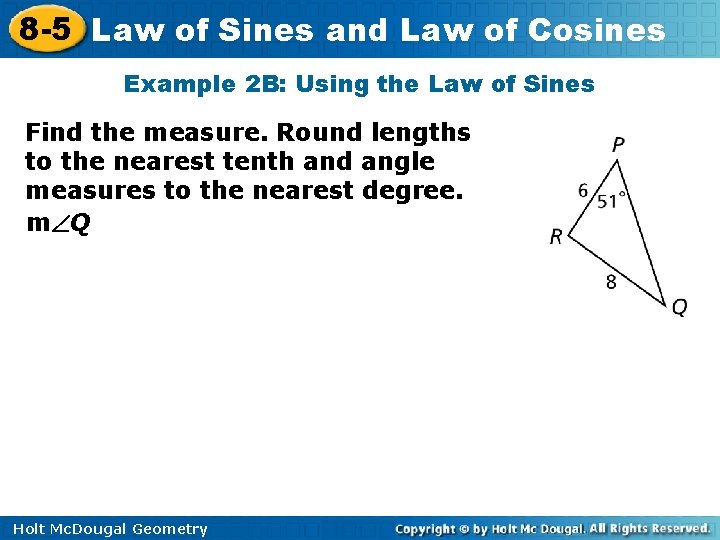 8-5 Law of Sines and Law of Cosines

Example 2B: Using the Law of Sines

Find the measure. Round lengths to the nearest tenth and angle measures to the nearest degree.

$m\angle Q$

P
6
51°
R
8
Q

Holt McDougal Geometry

Copyright © by Holt Mc Dougal. All Rights Reserved.